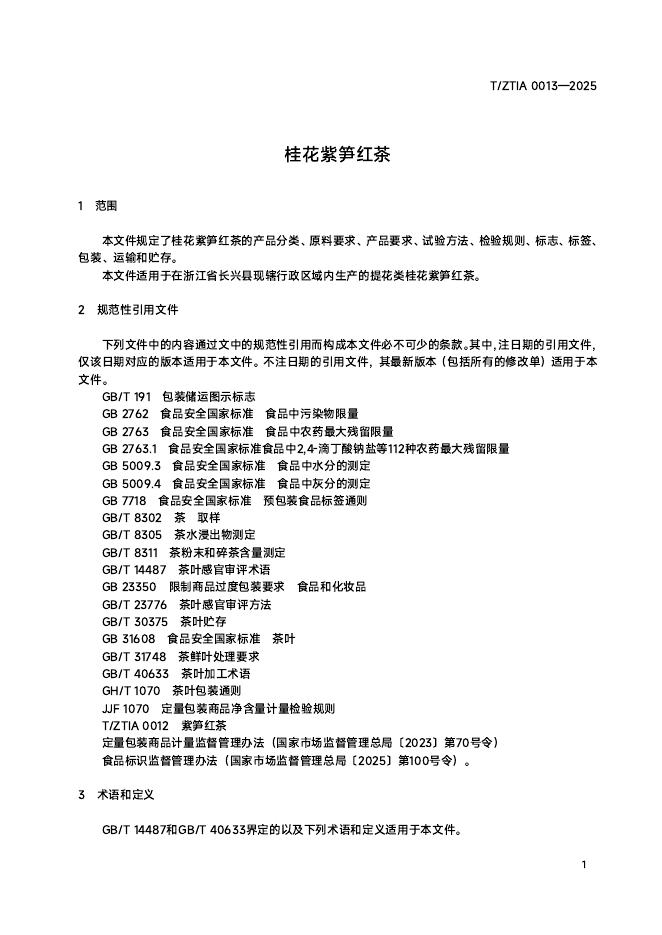 T/ZTIA 0013—2025

桂花紫笋红茶

1 范围

本文件规定了桂花紫笋红茶的产品分类、原料要求、产品要求、试验方法、检验规则、标志、标签、包装、运输和贮存。
本文件适用于在浙江省长兴县现辖行政区域内生产的提花类桂花紫笋红茶。

2 规范性引用文件

下列文件中的内容通过文中的规范性引用而构成本文件必不可少的条款。其中，注日期的引用文件，仅该日期对应的版本适用于本文件。不注日期的引用文件，其最新版本（包括所有的修改单）适用于本文件。
GB/T 191 包装储运图示标志
GB 2762 食品安全国家标准 食品中污染物限量
GB 2763 食品安全国家标准 食品中农药最大残留限量
GB 2763.1 食品安全国家标准食品中2,4-滴丁酸钠盐等112种农药最大残留限量
GB 5009.3 食品安全国家标准 食品中水分的测定
GB 5009.4 食品安全国家标准 食品中灰分的测定
GB 7718 食品安全国家标准 预包装食品标签通则
GB/T 8302 茶 取样
GB/T 8305 茶水浸出物测定
GB/T 8311 茶粉末和碎茶含量测定
GB/T 14487 茶叶感官审评术语
GB 23350 限制商品过度包装要求 食品和化妆品
GB/T 23776 茶叶感官审评方法
GB/T 30375 茶叶贮存
GB 31608 食品安全国家标准 茶叶
GB/T 31748 茶鲜叶处理要求
GB/T 40633 茶叶加工术语
GH/T 1070 茶叶包装通则
JJF 1070 定量包装商品净含量计量检验规则
T/ZTIA 0012 紫笋红茶
定量包装商品计量监督管理办法（国家市场监督管理总局〔2023〕第70号令）
食品标识监督管理办法（国家市场监督管理总局〔2025〕第100号令）。

3 术语和定义

GB/T 14487和GB/T 40633界定的以及下列术语和定义适用于本文件。

1